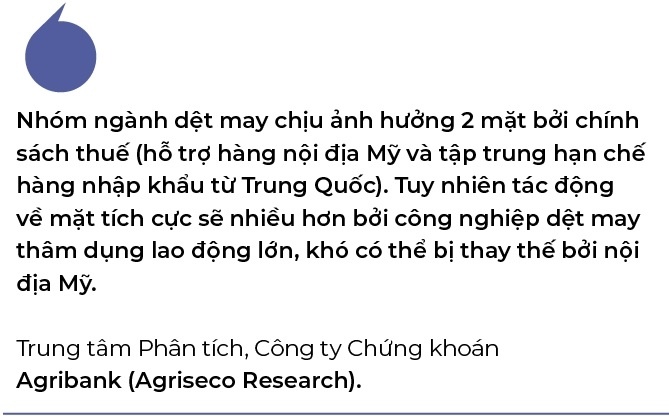 Nhóm ngành dệt may chịu ảnh hưởng 2 mặt bởi chính sách thuế (hỗ trợ hàng nội địa Mỹ và tập trung hạn chế hàng nhập khẩu từ Trung Quốc). Tuy nhiên tác động về mặt tích cực sẽ nhiều hơn bởi công nghiệp dệt may thâm dụng lao động lớn, khó có thể bị thay thế bởi nội địa Mỹ.

Trung tâm Phân tích, Công ty Chứng khoán Agribank (Agriseco Research).